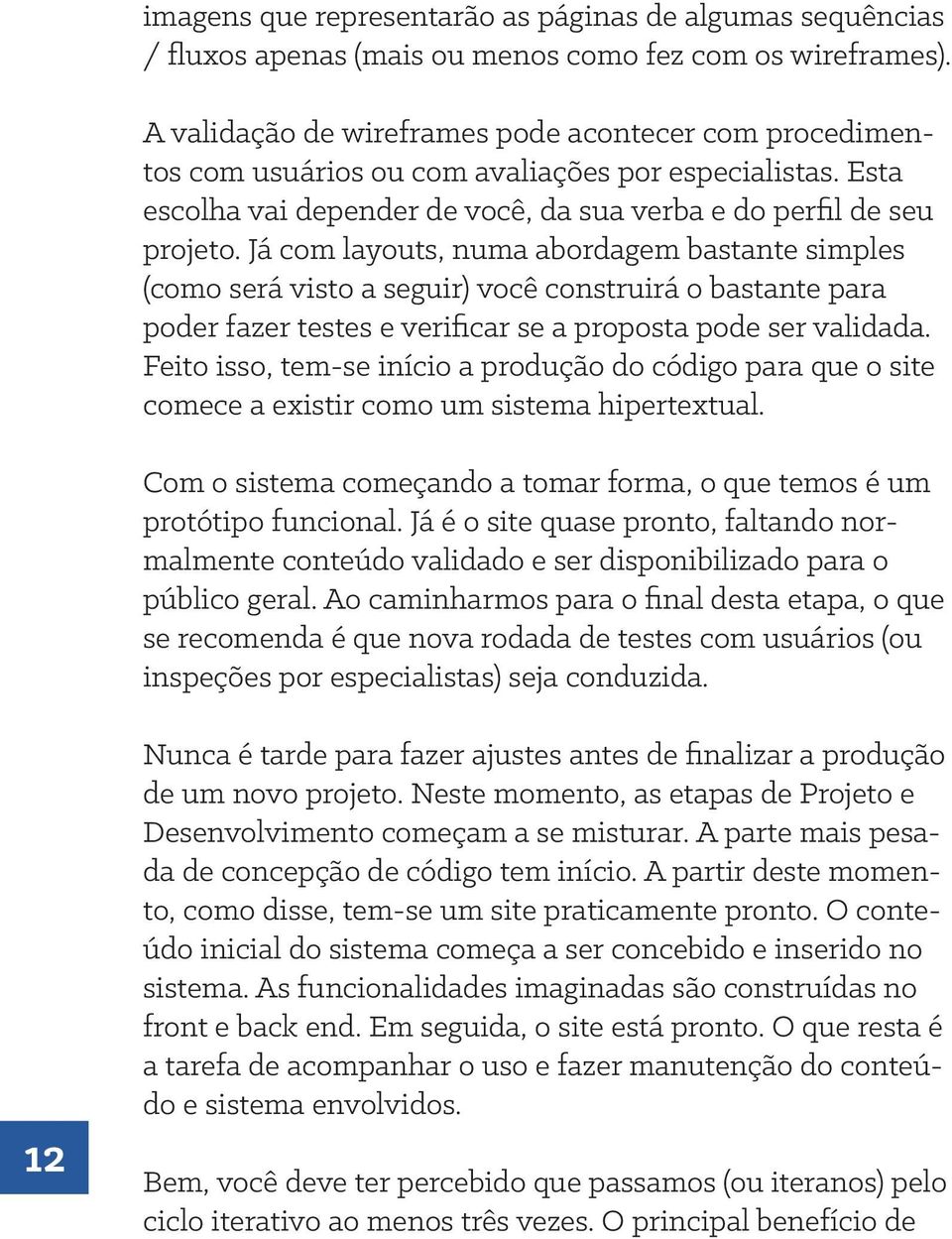 imagens que representarão as páginas de algumas sequências / fluxos apenas (mais ou menos como fez com os wireframes).

A validação de wireframes pode acontecer com procedimentos com usuários ou com avaliações por especialistas. Esta escolha vai depender de você, da sua verba e do perfil de seu projeto. Já com layouts, numa abordagem bastante simples (como será visto a seguir) você construirá o bastante para poder fazer testes e verificar se a proposta pode ser validada. Feito isso, tem-se início a produção do código para que o site comece a existir como um sistema hipertextual.

Com o sistema começando a tomar forma, o que temos é um protótipo funcional. Já é o site quase pronto, faltando normalmente conteúdo validado e ser disponibilizado para o público geral. Ao caminharmos para o final desta etapa, o que se recomenda é que nova rodada de testes com usuários (ou inspeções por especialistas) seja conduzida.

Nunca é tarde para fazer ajustes antes de finalizar a produção de um novo projeto. Neste momento, as etapas de Projeto e Desenvolvimento começam a se misturar. A parte mais pesada de concepção de código tem início. A partir deste momento, como disse, tem-se um site praticamente pronto. O conteúdo inicial do sistema começa a ser concebido e inserido no sistema. As funcionalidades imaginadas são construídas no front e back end. Em seguida, o site está pronto. O que resta é a tarefa de acompanhar o uso e fazer manutenção do conteúdo e sistema envolvidos.

12

Bem, você deve ter percebido que passamos (ou iteranos) pelo ciclo iterativo ao menos três vezes. O principal benefício de